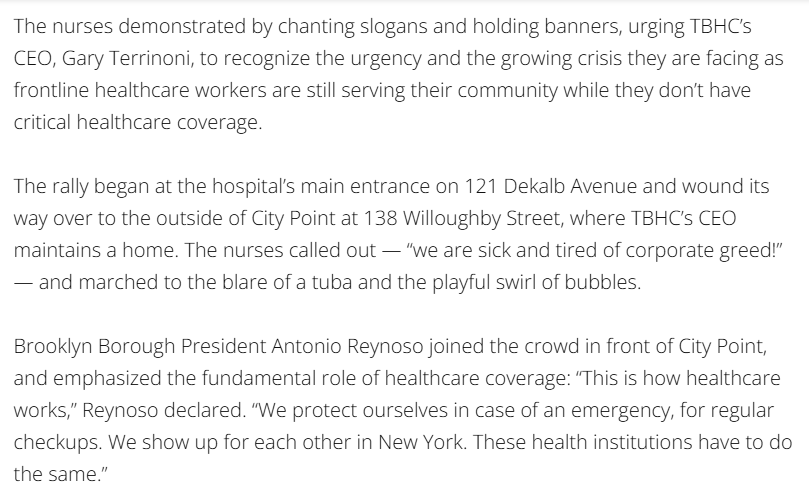 The nurses demonstrated by chanting slogans and holding banners, urging TBHC's CEO, Gary Terrinoni, to recognize the urgency and the growing crisis they are facing as frontline healthcare workers are still serving their community while they don't have critical healthcare coverage.

The rally began at the hospital's main entrance on 121 Dekalb Avenue and wound its way over to the outside of City Point at 138 Willoughby Street, where TBHC's CEO maintains a home. The nurses called out — "we are sick and tired of corporate greed!" — and marched to the blare of a tuba and the playful swirl of bubbles.

Brooklyn Borough President Antonio Reynoso joined the crowd in front of City Point, and emphasized the fundamental role of healthcare coverage: "This is how healthcare works," Reynoso declared. "We protect ourselves in case of an emergency, for regular checkups. We show up for each other in New York. These health institutions have to do the same."